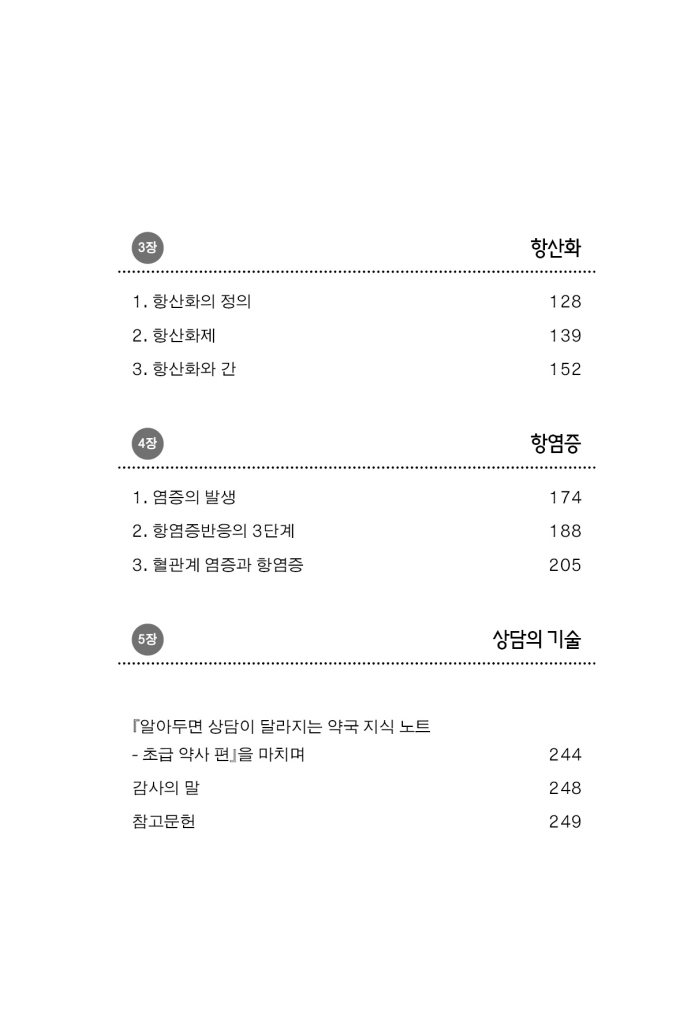 3장 항산화

1. 항산화의 정의 128
2. 항산화제 139
3. 항산화와 간 152

4장 항염증

1. 염증의 발생 174
2. 항염증반응의 3단계 188
3. 혈관계 염증과 항염증 205

5장 상담의 기술

『알아두면 상담이 달라지는 약국 지식 노트 - 초급 약사 편』을 마치며 244
감사의 말 248
참고문헌 249